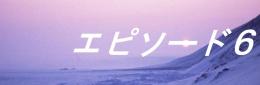 エピソード6